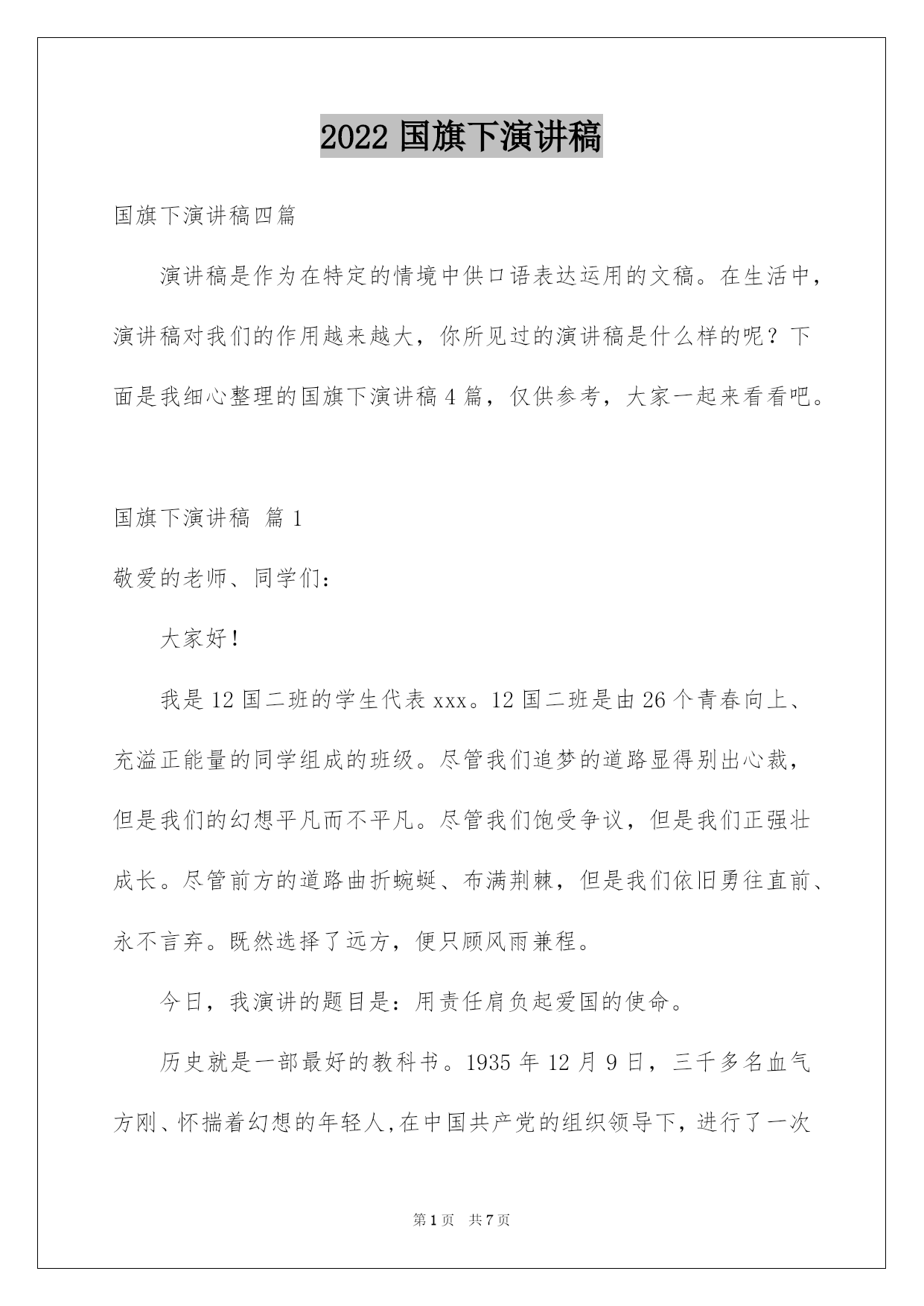 2022 国旗下演讲稿

国旗下演讲稿四篇

演讲稿是作为在特定的情境中供口语表达运用的文稿。在生活中，演讲稿对我们的作用越来越大，你所见过的演讲稿是什么样的呢？下面是我细心整理的国旗下演讲稿 4 篇，仅供参考，大家一起来看看吧。

国旗下演讲稿 篇 1

敬爱的老师、同学们：

大家好！

我是 12 国二班的学生代表 xxx。12 国二班是由 26 个青春向上、充溢正能量的同学组成的班级。尽管我们追梦的道路显得别出心裁，但是我们的幻想平凡而不平凡。尽管我们饱受争议，但是我们正强壮成长。尽管前方的道路曲折蜿蜒、布满荆棘，但是我们依旧勇往直前、永不言弃。既然选择了远方，便只顾风雨兼程。

今日，我演讲的题目是：用责任肩负起爱国的使命。

历史就是一部最好的教科书。1935 年 12 月 9 日，三千多名血气方刚、怀揣着幻想的年轻人,在中国共产党的组织领导下，进行了一次

第 1 页 共 7 页